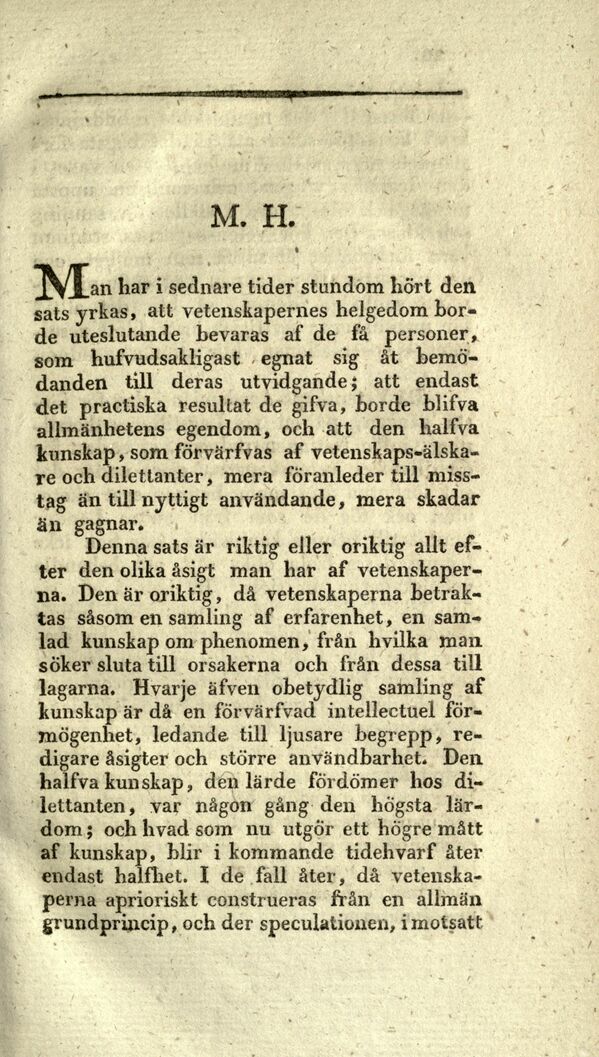 M. H.

Man har i sednare tider stundom hört den sats yrkas, att vetenskapernes helgedom borde uteslutande bevaras af de få personer, som hufvudsakligast egnat sig åt bemödanden till deras utvidgande; att endast det practiska resultat de gifva, borde blifva allmänhetens egendom, och att den halfva kunskap, som förvärfvas af vetenskaps-älskare och dilettanter, mera föranleder till misstag än till nyttigt användande, mera skadar än gagnar.

Denna sats är riktig eller oriktig allt efter den olika åsigt man har af vetenskaperna. Den är oriktig, då vetenskaperna betraktas såsom en samling af erfarenhet, en samlad kunskap om phenomen, från hvilka man söker sluta till orsakerna och från dessa till lagarna. Hvarje äfven obetydlig samling af kunskap är då en förvärfvad intellectuel förmögenhet, ledande till ljusare begrepp, redigare åsigter och större användbarhet. Den halfva kunskap, den lärde fördömer hos dilettanten, var någon gång den högsta lärdom; och hvad som nu utgör ett högre mått af kunskap, blir i kommande tidehvarf åter endast halfhet. I de fall åter, då vetenskaperna aprioriskt construeras från en allmän grundprincip, och der speculationen, i motsatt